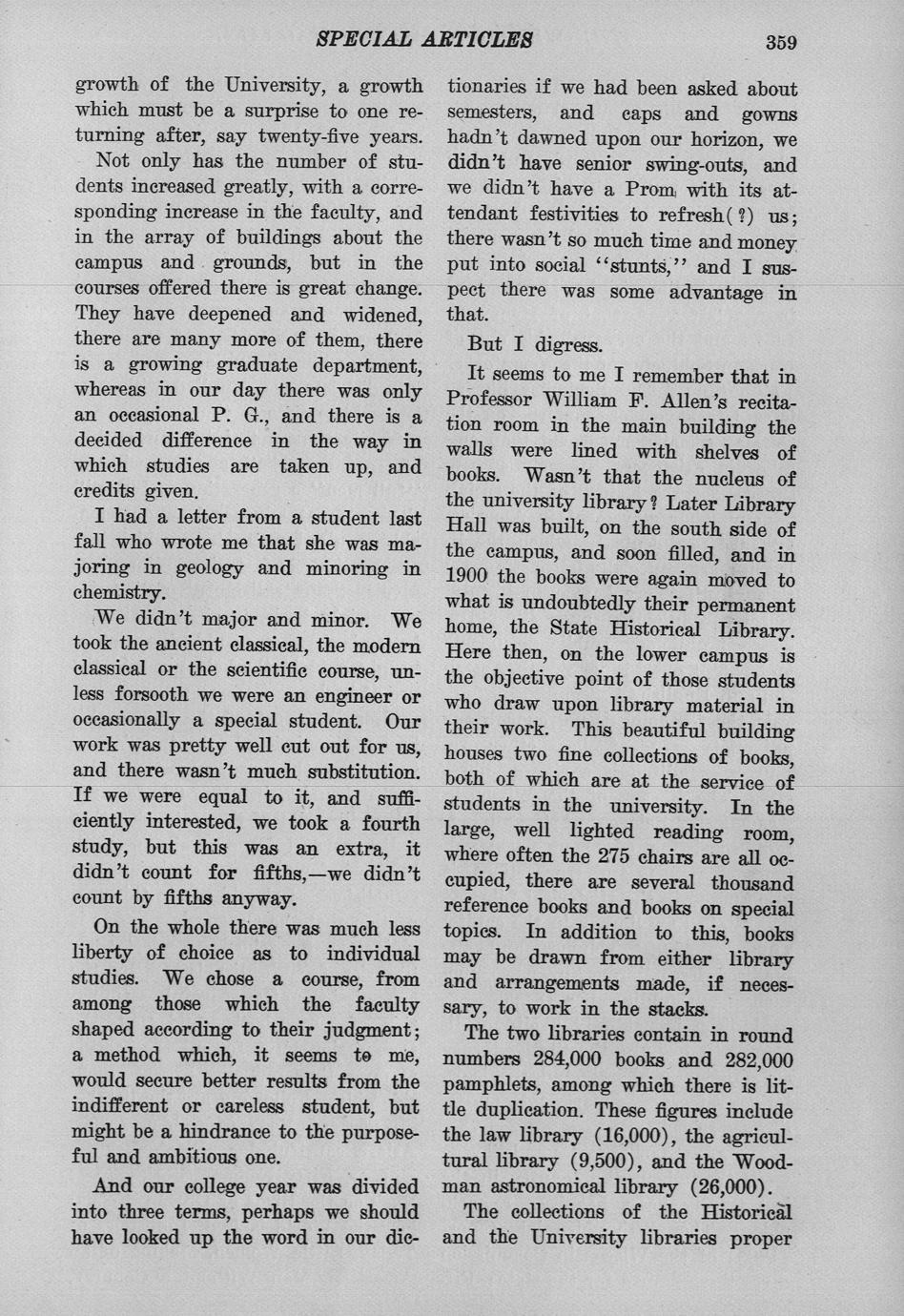 SPECIAL ARTICLES 359

growth of the University, a growth which must be a surprise to one returning after, say twenty-five years.

Not only has the number of students increased greatly, with a corresponding increase in the faculty, and in the array of buildings about the campus and grounds, but in the courses offered there is great change. They have deepened and widened, there are many more of them, there is a growing graduate department, whereas in our day there was only an occasional P. G., and there is a decided difference in the way in which studies are taken up, and credits given.

I had a letter from a student last fall who wrote me that she was majoring in geology and minoring in chemistry.

We didn't major and minor. We took the ancient classical, the modern classical or the scientific course, unless forsooth we were an engineer or occasionally a special student. Our work was pretty well cut out for us, and there wasn't much substitution. If we were equal to it, and sufficiently interested, we took a fourth study, but this was an extra, it didn't count for fifths,—we didn't count by fifths anyway.

On the whole there was much less liberty of choice as to individual studies. We chose a course, from among those which the faculty shaped according to their judgment; a method which, it seems to me, would secure better results from the indifferent or careless student, but might be a hindrance to the purposeful and ambitious one.

And our college year was divided into three terms, perhaps we should have looked up the word in our dictionaries if we had been asked about semesters, and caps and gowns hadn't dawned upon our horizon, we didn't have senior swing-outs, and we didn't have a Prom with its attendant festivities to refresh(?) us; there wasn't so much time and money put into social "stunts," and I suspect there was some advantage in that.

But I digress.

It seems to me I remember that in Professor William F. Allen's recitation room in the main building the walls were lined with shelves of books. Wasn't that the nucleus of the university library? Later Library Hall was built, on the south side of the campus, and soon filled, and in 1900 the books were again moved to what is undoubtedly their permanent home, the State Historical Library. Here then, on the lower campus is the objective point of those students who draw upon library material in their work. This beautiful building houses two fine collections of books, both of which are at the service of students in the university. In the large, well lighted reading room, where often the 275 chairs are all occupied, there are several thousand reference books and books on special topics. In addition to this, books may be drawn from either library and arrangements made, if necessary, to work in the stacks.

The two libraries contain in round numbers 284,000 books and 282,000 pamphlets, among which there is little duplication. These figures include the law library (16,000), the agricultural library (9,500), and the Woodman astronomical library (26,000).

The collections of the Historical and the University libraries proper